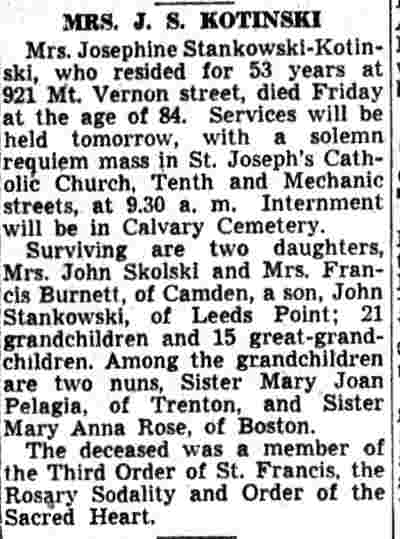 MRS. J. S. KOTINSKI

Mrs. Josephine Stankowski-Kotinski, who resided for 53 years at 921 Mt. Vernon street, died Friday at the age of 84. Services will be held tomorrow, with a solemn requiem mass in St. Joseph's Catholic Church, Tenth and Mechanic streets, at 9.30 a. m. Internment will be in Calvary Cemetery.

Surviving are two daughters, Mrs. John Skolski and Mrs. Francis Burnett, of Camden, a son, John Stankowski, of Leeds Point; 21 grandchildren and 15 great-grandchildren. Among the grandchildren are two nuns, Sister Mary Joan Pelagia, of Trenton, and Sister Mary Anna Rose, of Boston.

The deceased was a member of the Third Order of St. Francis, the Rosary Sodality and Order of the Sacred Heart.